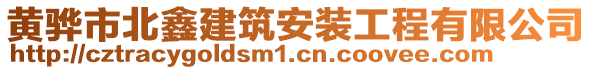 黄骅市北鑫建筑安装工程有限公司
http://cztracygoldsm1.cn.coovee.com